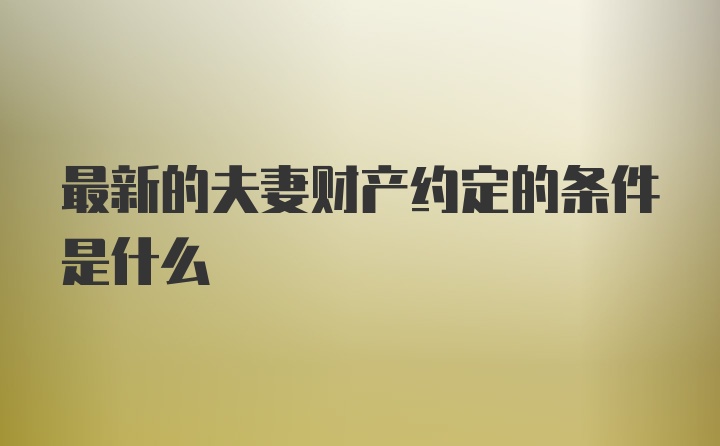 最新的夫妻财产约定的条件是什么